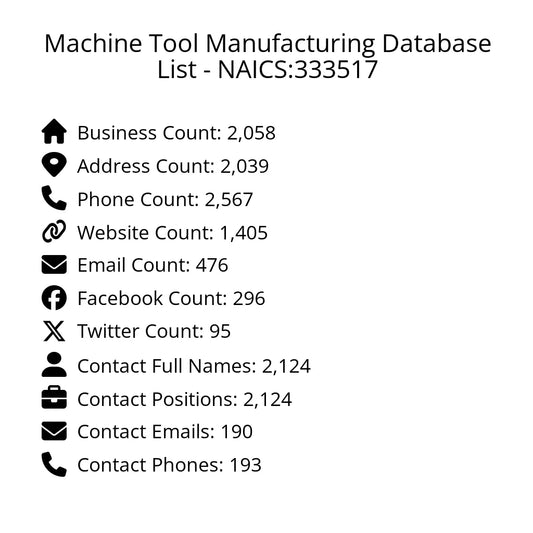 Machine Tool Manufacturing Database List - NAICS:333517

Business Count: 2,058
Address Count: 2,039
Phone Count: 2,567
Website Count: 1,405
Email Count: 476
Facebook Count: 296
Twitter Count: 95
Contact Full Names: 2,124
Contact Positions: 2,124
Contact Emails: 190
Contact Phones: 193